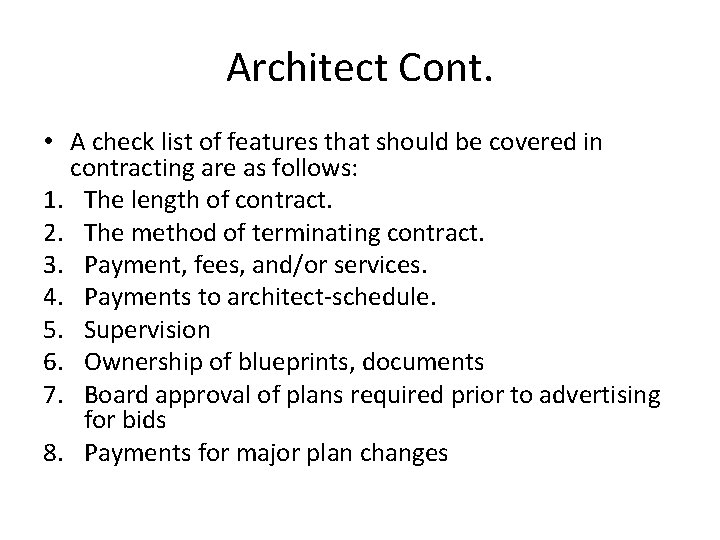 Architect Cont.

• A check list of features that should be covered in contracting are as follows:
1. The length of contract.
2. The method of terminating contract.
3. Payment, fees, and/or services.
4. Payments to architect-schedule.
5. Supervision
6. Ownership of blueprints, documents
7. Board approval of plans required prior to advertising for bids
8. Payments for major plan changes